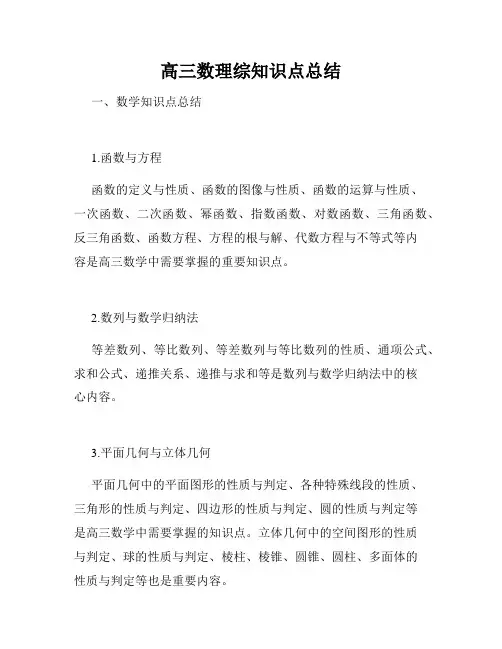 高三数理综知识点总结

一、数学知识点总结

1.函数与方程

函数的定义与性质、函数的图像与性质、函数的运算与性质、一次函数、二次函数、幂函数、指数函数、对数函数、三角函数、反三角函数、函数方程、方程的根与解、代数方程与不等式等内容是高三数学中需要掌握的重要知识点。

2.数列与数学归纳法

等差数列、等比数列、等差数列与等比数列的性质、通项公式、求和公式、递推关系、递推与求和等是数列与数学归纳法中的核心内容。

3.平面几何与立体几何

平面几何中的平面图形的性质与判定、各种特殊线段的性质、三角形的性质与判定、四边形的性质与判定、圆的性质与判定等是高三数学中需要掌握的知识点。立体几何中的空间图形的性质与判定、球的性质与判定、棱柱、棱锥、圆锥、圆柱、多面体的性质与判定等也是重要内容。